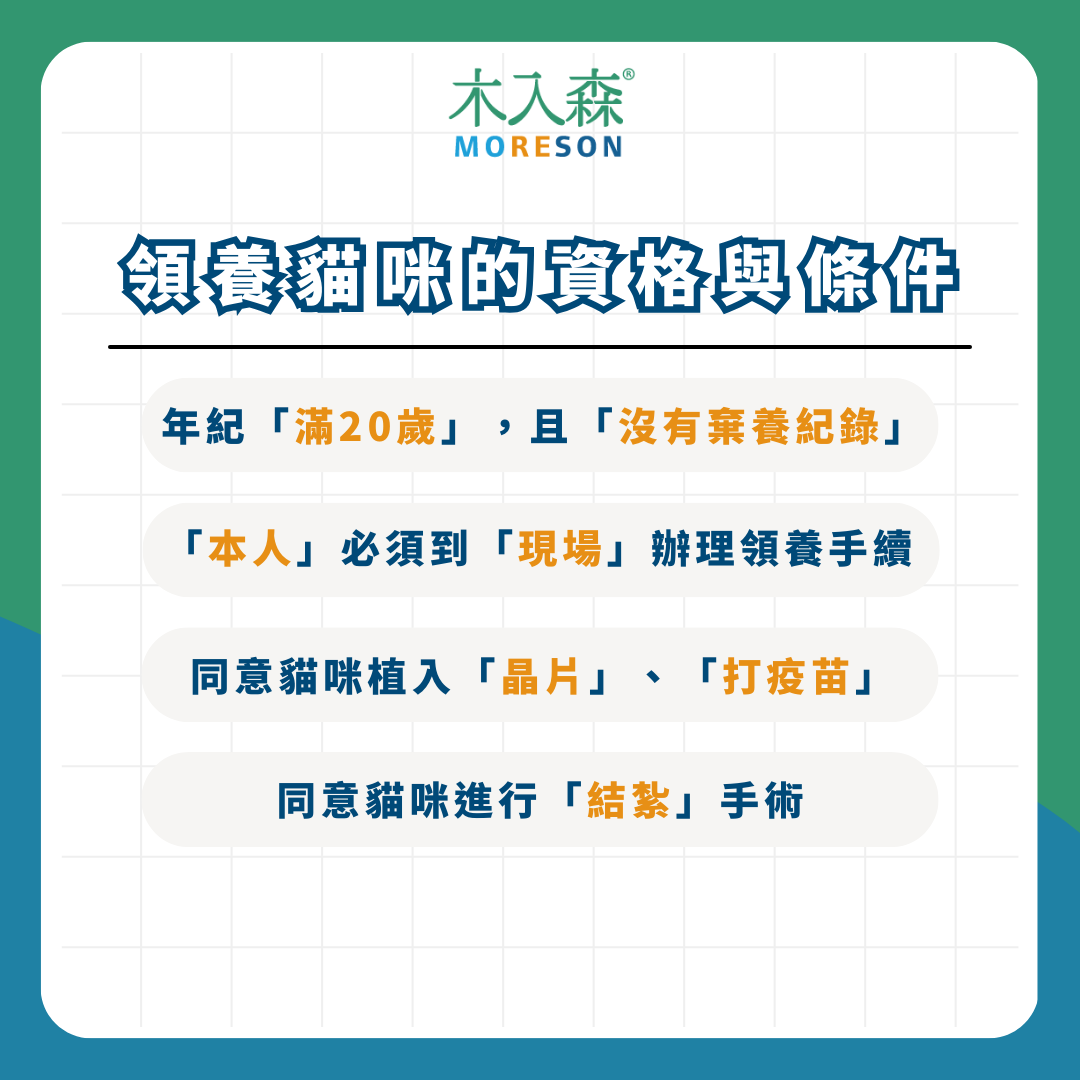 木入森®
MORESON

領養貓咪的資格與條件

年紀「滿20歲」，且「沒有棄養紀錄」

「本人」必須到「現場」辦理領養手續

同意貓咪植入「晶片」、「打疫苗」

同意貓咪進行「結紮」手術